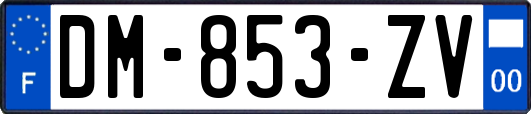 F
DM-853-ZV
00